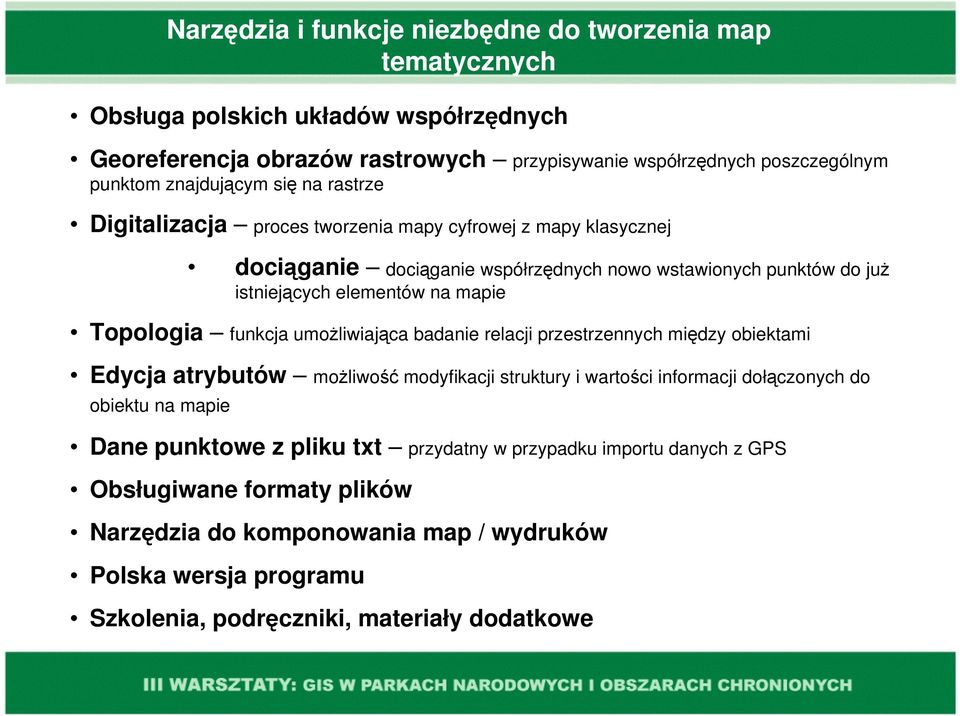 Narzędzia i funkcje niezbędne do tworzenia map tematycznych

• Obsługa polskich układów współrzędnych

• Georeferencja obrazów rastrowych – przypisywanie współrzędnych poszczególnym punktom znajdującym się na rastrze

• Digitalizacja – proces tworzenia mapy cyfrowej z mapy klasycznej

• dociąganie – dociąganie współrzędnych nowo wstawionych punktów do już istniejących elementów na mapie

• Topologia – funkcja umożliwiająca badanie relacji przestrzennych między obiektami

• Edycja atrybutów – możliwość modyfikacji struktury i wartości informacji dołączonych do obiektu na mapie

• Dane punktowe z pliku txt – przydatny w przypadku importu danych z GPS

• Obsługiwane formaty plików

• Narzędzia do komponowania map / wydruków

• Polska wersja programu

• Szkolenia, podręczniki, materiały dodatkowe

III WARSZTATY: GIS W PARKACH NARODOWYCH I OBSZARACH CHRONIONYCH